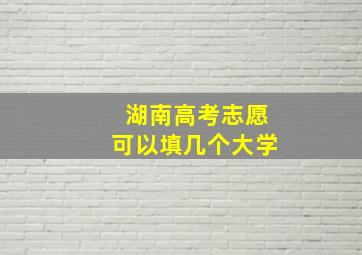 湖南高考志愿
可以填几个大学